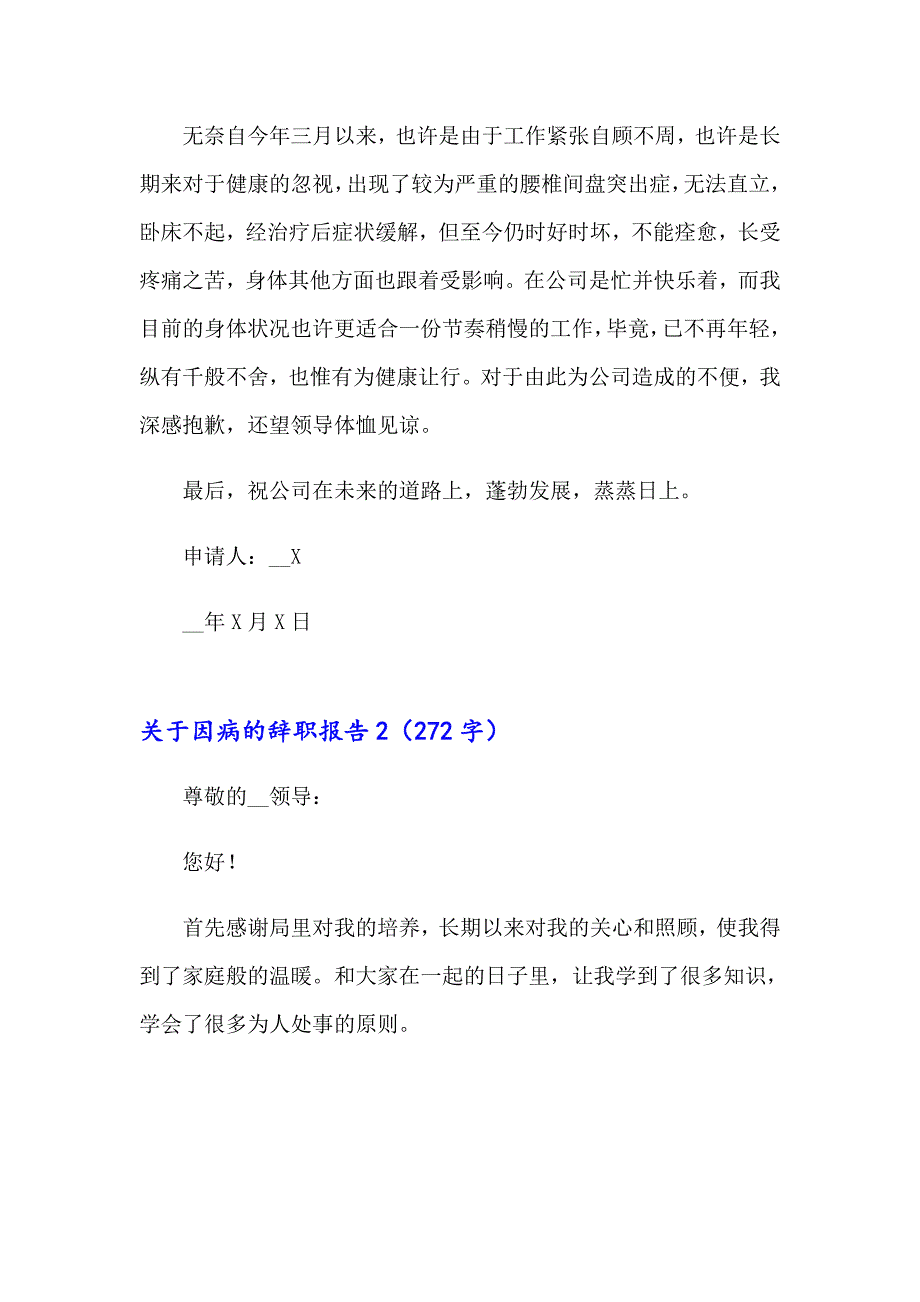 无奈自今年三月以来，也许是由于工作紧张自顾不周，也许是长期来对于健康的忽视，出现了较为严重的腰椎间盘突出症，无法直立，卧床不起，经治疗后症状缓解，但至今仍时好时坏，不能痊愈，长受疼痛之苦，身体其他方面也跟着受影响。在公司是忙并快乐着，而我目前的身体状况也许更适合一份节奏稍慢的工作，毕竟，已不再年轻，纵有千般不舍，也惟有为健康让行。对于由此为公司造成的不便，我深感抱歉，还望领导体恤见谅。

最后，祝公司在未来的道路上，蓬勃发展，蒸蒸日上。

申请人：__X

__年 X 月 X 日

关于因病的辞职报告 2（272 字）

尊敬的__领导：

您好！

首先感谢局里对我的培养，长期以来对我的关心和照顾，使我得到了家庭般的温暖。和大家在一起的日子里，让我学到了很多知识，学会了很多为人处事的原则。